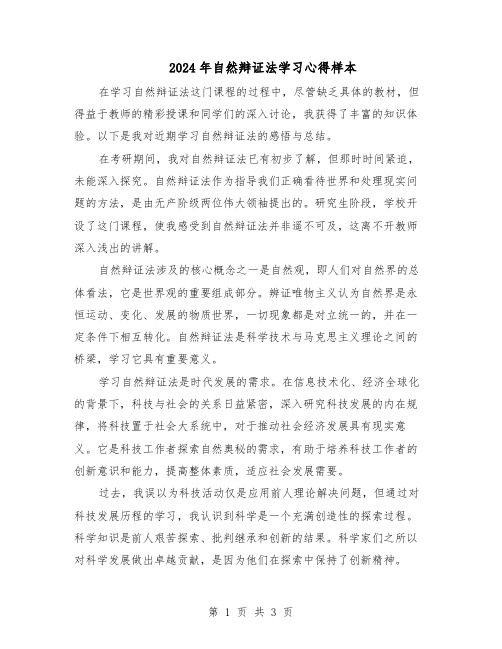 2024年自然辩证法学习心得样本

在学习自然辩证法这门课程的过程中，尽管缺乏具体的教材，但得益于教师的精彩授课和同学们的深入讨论，我获得了丰富的知识体验。以下是我对近期学习自然辩证法的感悟与总结。

在考研期间，我对自然辩证法已有初步了解，但那时时间紧迫，未能深入探究。自然辩证法作为指导我们正确看待世界和处理现实问题的方法，是由无产阶级两位伟大领袖提出的。研究生阶段，学校开设了这门课程，使我感受到自然辩证法并非遥不可及，这离不开教师深入浅出的讲解。

自然辩证法涉及的核心概念之一是自然观，即人们对自然界的总体看法，它是世界观的重要组成部分。辩证唯物主义认为自然界是永恒运动、变化、发展的物质世界，一切现象都是对立统一的，并在一定条件下相互转化。自然辩证法是科学技术与马克思主义理论之间的桥梁，学习它具有重要意义。

学习自然辩证法是时代发展的需求。在信息技术化、经济全球化的背景下，科技与社会的关系日益紧密，深入研究科技发展的内在规律，将科技置于社会大系统中，对于推动社会经济发展具有现实意义。它是科技工作者探索自然奥秘的需求，有助于培养科技工作者的创新意识和能力，提高整体素质，适应社会发展需要。

过去，我误以为科技活动仅是应用前人理论解决问题，但通过对科技发展历程的学习，我认识到科学是一个充满创造性的探索过程。科学知识是前人艰苦探索、批判继承和创新的结果。科学家们之所以对科学发展做出卓越贡献，是因为他们在探索中保持了创新精神。

第 1 页 共 3 页